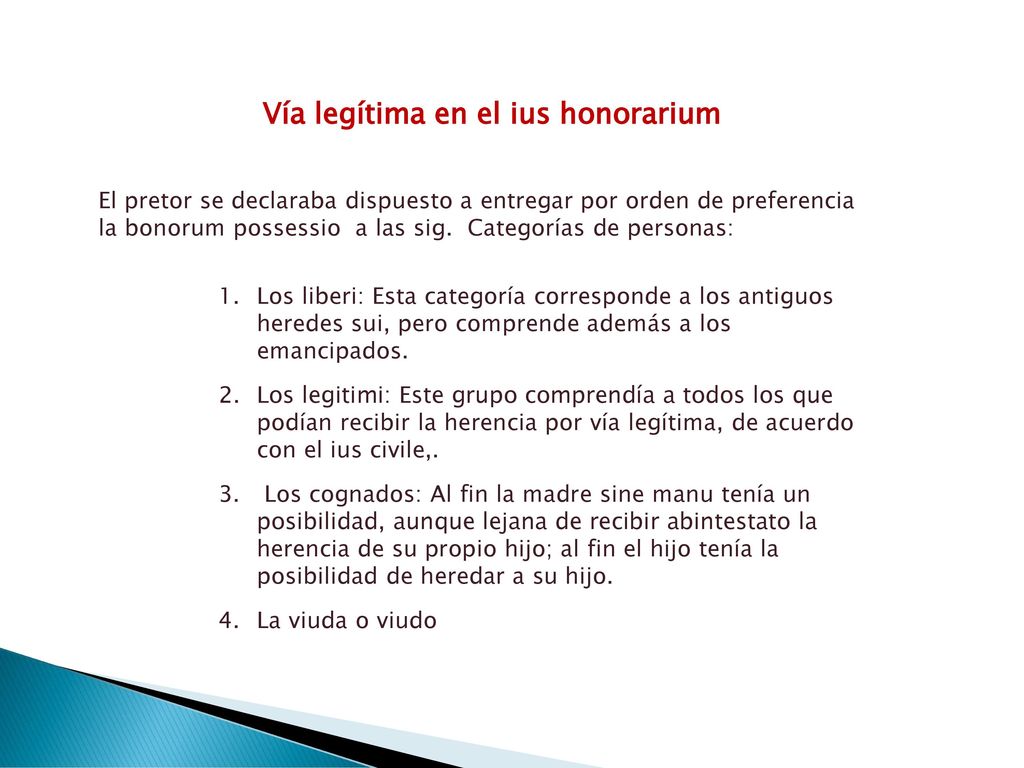 Vía legítima en el ius honorarium

El pretor se declaraba dispuesto a entregar por orden de preferencia la bonorum possessio a las sig. Categorías de personas:

1. Los liberi: Esta categoría corresponde a los antiguos heredes sui, pero comprende además a los emancipados.
2. Los legitimi: Este grupo comprendía a todos los que podían recibir la herencia por vía legítima, de acuerdo con el ius civile,.
3. Los cognados: Al fin la madre sine manu tenía un posibilidad, aunque lejana de recibir abintestato la herencia de su propio hijo; al fin el hijo tenía la posibilidad de heredar a su hijo.
4. La viuda o viudo